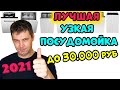 ЛУЧШАЯ
УЗКАЯ
ПОСУДОМОЙКА
ДО 30.000 РУБ
2021